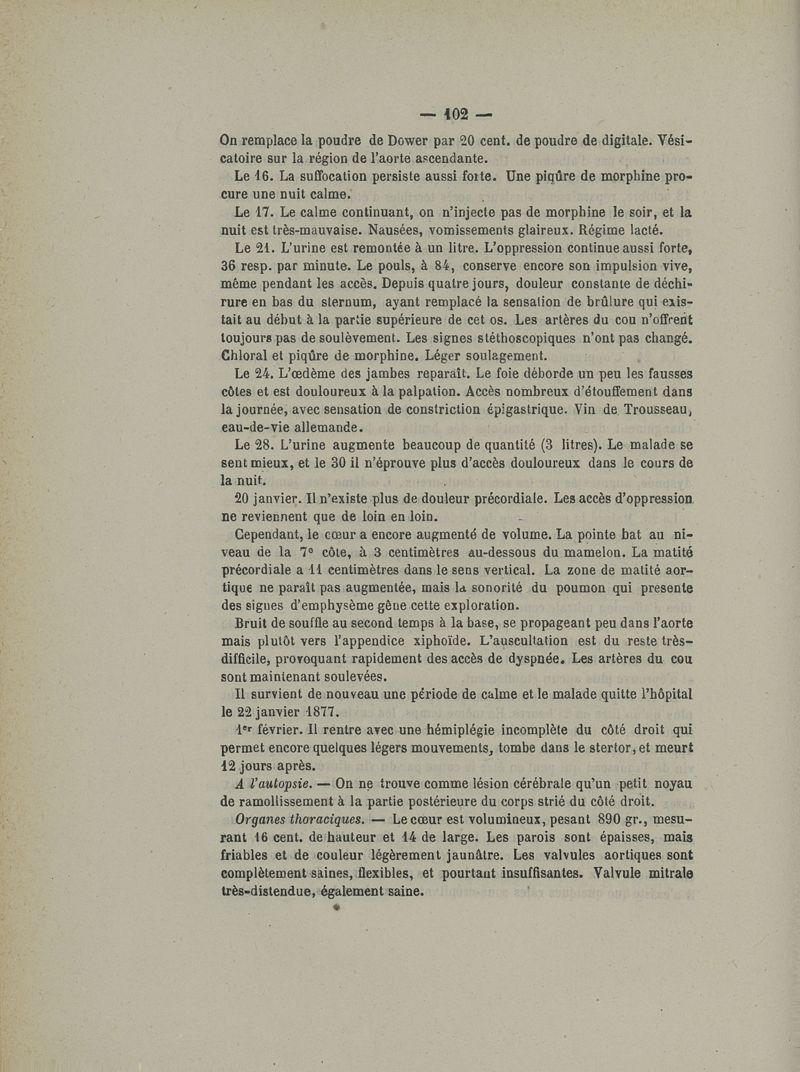 — 102 —

On remplace la poudre de Dower par 20 cent. de poudre de digitale. Vésicatoire sur la région de l'aorte ascendante.

Le 16. La suffocation persiste aussi forte. Une piqûre de morphine procure une nuit calme.

Le 17. Le calme continuant, on n'injecte pas de morphine le soir, et la nuit est très-mauvaise. Nausées, vomissements glaireux. Régime lacté.

Le 21. L'urine est remontée à un litre. L'oppression continue aussi forte, 36 resp. par minute. Le pouls, à 84, conserve encore son impulsion vive, même pendant les accès. Depuis quatre jours, douleur constante de déchirure en bas du sternum, ayant remplacé la sensation de brûlure qui existait au début à la partie supérieure de cet os. Les artères du cou n'offrent toujours pas de soulèvement. Les signes stéthoscopiques n'ont pas changé. Chloral et piqûre de morphine. Léger soulagement.

Le 24. L'œdème des jambes reparaît. Le foie déborde un peu les fausses côtes et est douloureux à la palpation. Accès nombreux d'étouffement dans la journée, avec sensation de constriction épigastrique. Vin de Trousseau, eau-de-vie allemande.

Le 28. L'urine augmente beaucoup de quantité (3 litres). Le malade se sent mieux, et le 30 il n'éprouve plus d'accès douloureux dans le cours de la nuit.

20 janvier. Il n'existe plus de douleur précordiale. Les accès d'oppression ne reviennent que de loin en loin.

Cependant, le cœur a encore augmenté de volume. La pointe bat au niveau de la 7e côte, à 3 centimètres au-dessous du mamelon. La matité précordiale a 11 centimètres dans le sens vertical. La zone de matité aortique ne paraît pas augmentée, mais la sonorité du poumon qui presente des signes d'emphysème gêne cette exploration.

Bruit de souffle au second temps à la base, se propageant peu dans l'aorte mais plutôt vers l'appendice xiphoïde. L'auscultation est du reste très-difficile, provoquant rapidement des accès de dyspnée. Les artères du cou sont maintenant soulevées.

Il survient de nouveau une période de calme et le malade quitte l'hôpital le 22 janvier 1877.

1er février. Il rentre avec une hémiplégie incomplète du côté droit qui permet encore quelques légers mouvements, tombe dans le stertor, et meurt 12 jours après.

A l'autopsie. — On ne trouve comme lésion cérébrale qu'un petit noyau de ramollissement à la partie postérieure du corps strié du côté droit.

Organes thoraciques. — Le cœur est volumineux, pesant 890 gr., mesurant 16 cent. de hauteur et 14 de large. Les parois sont épaisses, mais friables et de couleur légèrement jaunâtre. Les valvules aortiques sont complètement saines, flexibles, et pourtant insuffisantes. Valvule mitrale très-distendue, également saine.